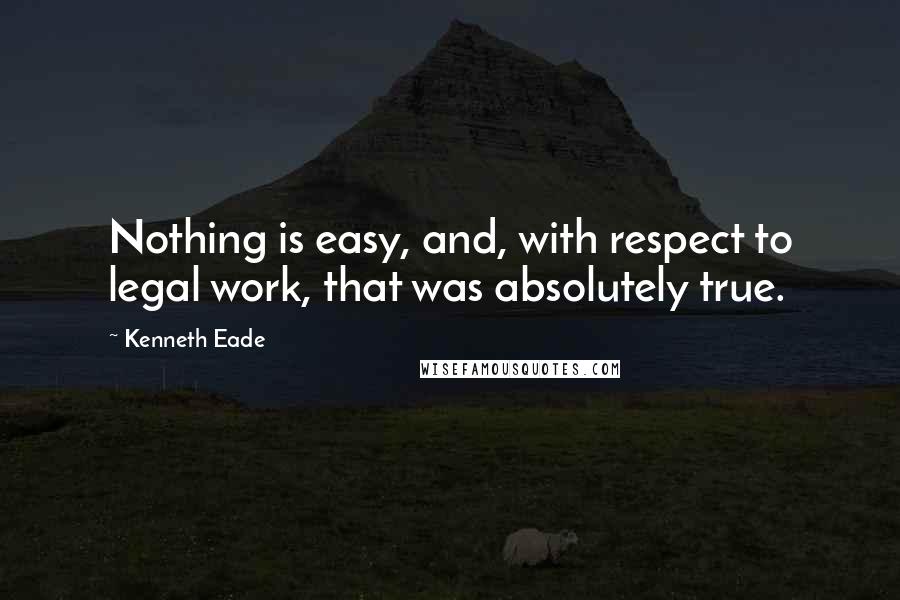 Nothing is easy, and, with respect to legal work, that was absolutely true.

~ Kenneth Eade

WISEFAMOUSQUOTES.COM